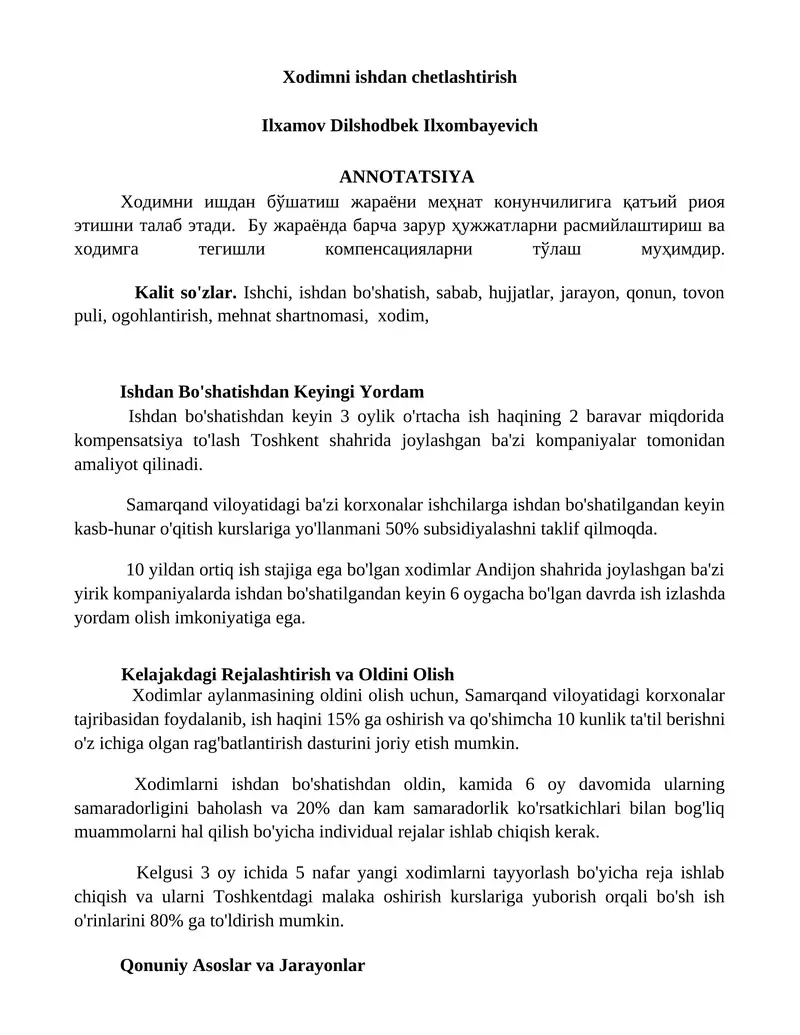 Xodimni ishdan chetlashtirish

Ilxamov Dilshodbek Ilxombayevich

ANNOTATSIYA

Ходимни ишдан бўшатиш жараёни меҳнат конунчилигига қатъий риоя этишни талаб этади. Бу жараёнда барча зарур ҳужжатларни расмийлаштириш ва ходимга тегишли компенсацияларни тўлаш муҳимдир.

Kalit so'zlar. Ishchi, ishdan bo'shatish, sabab, hujjatlar, jarayon, qonun, tovon puli, ogohlantirish, mehnat shartnomasi, xodim,

Ishdan Bo'shatishdan Keyingi Yordam

Ishdan bo'shatishdan keyin 3 oylik o'rtacha ish haqining 2 baravar miqdorida kompensatsiya to'lash Toshkent shahrida joylashgan ba'zi kompaniyalar tomonidan amaliyot qilinadi.

Samarqand viloyatidagi ba'zi korxonalar ishchilarga ishdan bo'shatilgandan keyin kasb-hunar o'qitish kurslariga yo'llanmani 50% subsidiyalashni taklif qilmoqda.

10 yildan ortiq ish stajiga ega bo'lgan xodimlar Andijon shahrida joylashgan ba'zi yirik kompaniyalarda ishdan bo'shatilgandan keyin 6 oygacha bo'lgan davrda ish izlashda yordam olish imkoniyatiga ega.

Kelajakdagi Rejalashtirish va Oldini Olish

Xodimlar aylanmasining oldini olish uchun, Samarqand viloyatidagi korxonalar tajribasidan foydalanib, ish haqini 15% ga oshirish va qo'shimcha 10 kunlik ta'til berishni o'z ichiga olgan rag'batlantirish dasturini joriy etish mumkin.

Xodimlarni ishdan bo'shatishdan oldin, kamida 6 oy davomida ularning samaradorligini baholash va 20% dan kam samaradorlik ko'rsatkichlari bilan bog'liq muammolarni hal qilish bo'yicha individual rejalar ishlab chiqish kerak.

Kelgusi 3 oy ichida 5 nafar yangi xodimlarni tayyorlash bo'yicha reja ishlab chiqish va ularni Toshkentdagi malaka oshirish kurslariga yuborish orqali bo'sh ish o'rinlarini 80% ga to'ldirish mumkin.

Qonuniy Asoslar va Jarayonlar